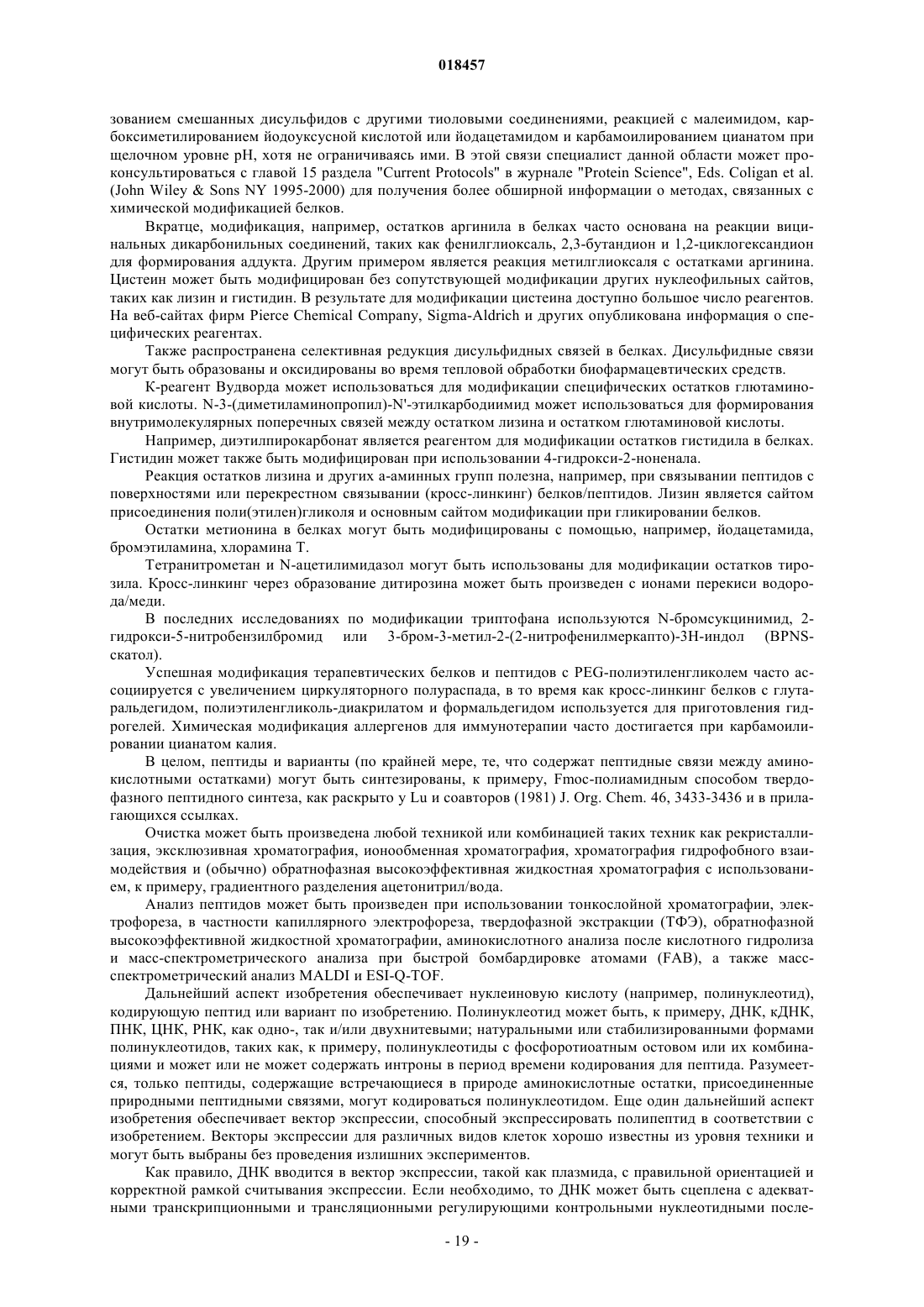 018457

зованием смешанных дисульфидов с другими тиоловыми соединениями, реакцией с малеимидом, карбоксиметилированием йодоуксусной кислотой или йодацетамидом и карбамоилированием цианатом при щелочном уровне pH, хотя не ограничиваясь ими. В этой связи специалист данной области может проконсультироваться с главой 15 раздела "Current Protocols" в журнале "Protein Science", Eds. Coligan et al. (John Wiley & Sons NY 1995-2000) для получения более обширной информации о методах, связанных с химической модификацией белков.

Вкратце, модификация, например, остатков аргинила в белках часто основана на реакции вицинальных дикарбонильных соединений, таких как фенилглиоксаль, 2,3-бутандион и 1,2-циклогександион для формирования аддукта. Другим примером является реакция метилглиоксаля с остатками аргинина. Цистеин может быть модифицирован без сопутствующей модификации других нуклеофильных сайтов, таких как лизин и гистидин. В результате для модификации цистеина доступно большое число реагентов. На веб-сайтах фирм Pierce Chemical Company, Sigma-Aldrich и других опубликована информация о специфических реагентах.

Также распространена селективная редукция дисульфидных связей в белках. Дисульфидные связи могут быть образованы и оксидированы во время тепловой обработки биофармацевтических средств.

К-реагент Вудворда может использоваться для модификации специфических остатков глютаминовой кислоты. N-3-(диметиламинопропил)-N'-этилкарбодиимид может использоваться для формирования внутримолекулярных поперечных связей между остатком лизина и остатком глютаминовой кислоты.

Например, диэтилпирокарбонат является реагентом для модификации остатков гистидила в белках. Гистидин может также быть модифицирован при использовании 4-гидрокси-2-ноненала.

Реакция остатков лизина и других а-аминных групп полезна, например, при связывании пептидов с поверхностями или перекрестном связывании (кросс-линкинг) белков/пептидов. Лизин является сайтом присоединения поли(этилен)гликоля и основным сайтом модификации при гликировании белков.

Остатки метионина в белках могут быть модифицированы с помощью, например, йодацетамида, бромэтиламина, хлорамина Т.

Тетранитрометан и N-ацетилимидазол могут быть использованы для модификации остатков тирозила. Кросс-линкинг через образование дитирозина может быть произведен с ионами перекиси водорода/меди.

В последних исследованиях по модификации триптофана используются N-бромсукцинимид, 2-гидрокси-5-нитробензилбромид или 3-бром-3-метил-2-(2-нитрофенилмеркапто)-3H-индол (BPNS-скатол).

Успешная модификация терапевтических белков и пептидов с PEG-полиэтиленгликолем часто ассоциируется с увеличением циркуляторного полураспада, в то время как кросс-линкинг белков с глутаральдегидом, полиэтиленгликоль-диакрилатом и формальдегидом используется для приготовления гидрогелей. Химическая модификация аллергенов для иммунотерапии часто достигается при карбамоилировании цианатом калия.

В целом, пептиды и варианты (по крайней мере, те, что содержат пептидные связи между аминокислотными остатками) могут быть синтезированы, к примеру, Fmoc-полиамидным способом твердофазного пептидного синтеза, как раскрыто у Lu и соавторов (1981) J. Org. Chem. 46, 3433-3436 и в прилагающихся ссылках.

Очистка может быть произведена любой техникой или комбинацией таких техник как рекристаллизация, эксклюзивная хроматография, ионообменная хроматография, хроматография гидрофобного взаимодействия и (обычно) обратнофазная высокоэффективная жидкостная хроматография с использованием, к примеру, градиентного разделения ацетонитрил/вода.

Анализ пептидов может быть произведен при использовании тонкослойной хроматографии, электрофореза, в частности капиллярного электрофореза, твердофазной экстракции (ТФЭ), обратнофазной высокоэффективной жидкостной хроматографии, аминокислотного анализа после кислотного гидролиза и масс-спектрометрического анализа при быстрой бомбардировке атомами (FAB), а также масс-спектрометрический анализ MALDI и ESI-Q-TOF.

Дальнейший аспект изобретения обеспечивает нуклеиновую кислоту (например, полинуклеотид), кодирующую пептид или вариант по изобретению. Полинуклеотид может быть, к примеру, ДНК, кДНК, ПНК, ЦНК, РНК, как одно-, так и/или двухнитевыми; натуральными или стабилизированными формами полинуклеотидов, таких как, к примеру, полинуклеотиды с фосфоротиоатным остовом или их комбинациями и может или не может содержать интроны в период времени кодирования для пептида. Разумеется, только пептиды, содержащие встречающиеся в природе аминокислотные остатки, присоединенные природными пептидными связями, могут кодироваться полинуклеотидом. Еще один дальнейший аспект изобретения обеспечивает вектор экспрессии, способный экспрессировать полипептид в соответствии с изобретением. Векторы экспрессии для различных видов клеток хорошо известны из уровня техники и могут быть выбраны без проведения излишних экспериментов.

Как правило, ДНК вводится в вектор экспрессии, такой как плазмида, с правильной ориентацией и корректной рамкой считывания экспрессии. Если необходимо, то ДНК может быть сцеплена с адекватными транскрипционными и трансляционными регулирующими контрольными нуклеотидными после-

- 19 -